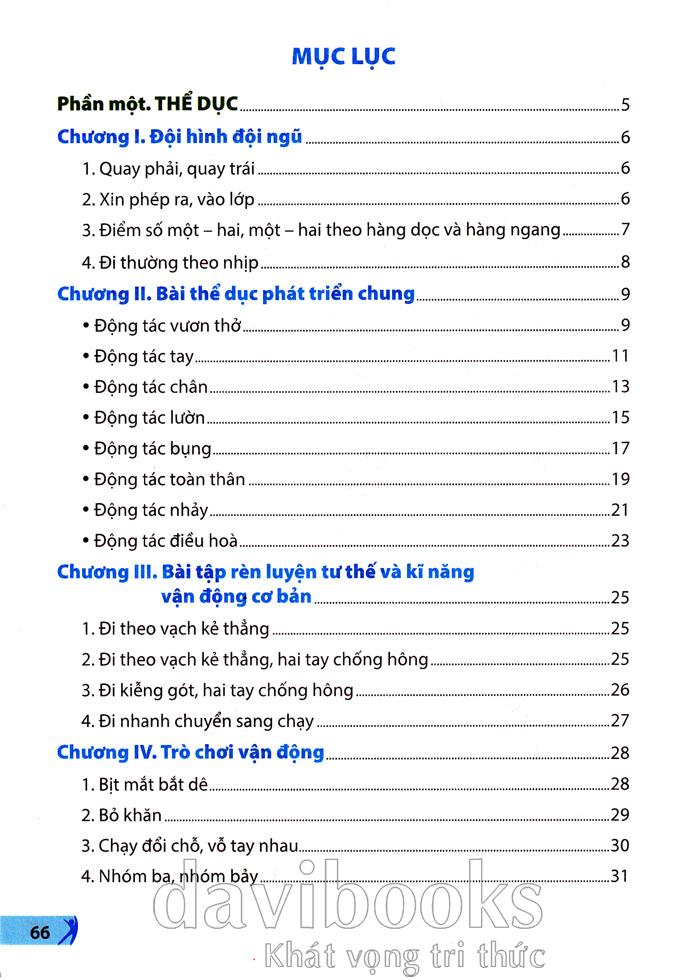 MỤC LỤC

Phần một. THỂ DỤC ..... 5

Chương I. Đội hình đội ngũ ..... 6

1. Quay phải, quay trái ..... 6

2. Xin phép ra, vào lớp ..... 6

3. Điểm số một – hai, một – hai theo hàng dọc và hàng ngang ..... 7

4. Đi thường theo nhịp ..... 8

Chương II. Bài thể dục phát triển chung ..... 9

• Động tác vươn thở ..... 9

• Động tác tay ..... 11

• Động tác chân ..... 13

• Động tác lườn ..... 15

• Động tác bụng ..... 17

• Động tác toàn thân ..... 19

• Động tác nhảy ..... 21

• Động tác điều hoà ..... 23

Chương III. Bài tập rèn luyện tư thế và kĩ năng vận động cơ bản ..... 25

1. Đi theo vạch kẻ thẳng ..... 25

2. Đi theo vạch kẻ thẳng, hai tay chống hông ..... 25

3. Đi kiễng gót, hai tay chống hông ..... 26

4. Đi nhanh chuyển sang chạy ..... 27

Chương IV. Trò chơi vận động ..... 28

1. Bịt mắt bắt dê ..... 28

2. Bỏ khăn ..... 29

3. Chạy đổi chỗ, vỗ tay nhau ..... 30

4. Nhóm ba, nhóm bảy ..... 31

66

davibooks
Khát vọng tri thức